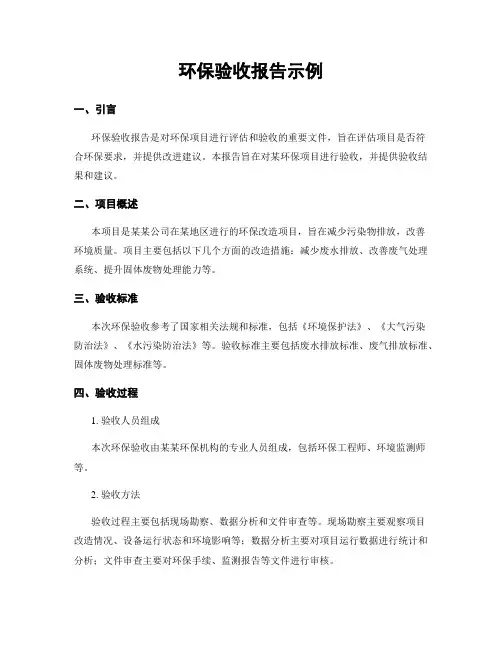 环保验收报告示例

一、引言

环保验收报告是对环保项目进行评估和验收的重要文件，旨在评估项目是否符合环保要求，并提供改进建议。本报告旨在对某环保项目进行验收，并提供验收结果和建议。

二、项目概述

本项目是某某公司在某地区进行的环保改造项目，旨在减少污染物排放，改善环境质量。项目主要包括以下几个方面的改造措施：减少废水排放、改善废气处理系统、提升固体废物处理能力等。

三、验收标准

本次环保验收参考了国家相关法规和标准，包括《环境保护法》、《大气污染防治法》、《水污染防治法》等。验收标准主要包括废水排放标准、废气排放标准、固体废物处理标准等。

四、验收过程

1. 验收人员组成

本次环保验收由某某环保机构的专业人员组成，包括环保工程师、环境监测师等。

2. 验收方法

验收过程主要包括现场勘察、数据分析和文件审查等。现场勘察主要观察项目改造情况、设备运行状态和环境影响等；数据分析主要对项目运行数据进行统计和分析；文件审查主要对环保手续、监测报告等文件进行审核。